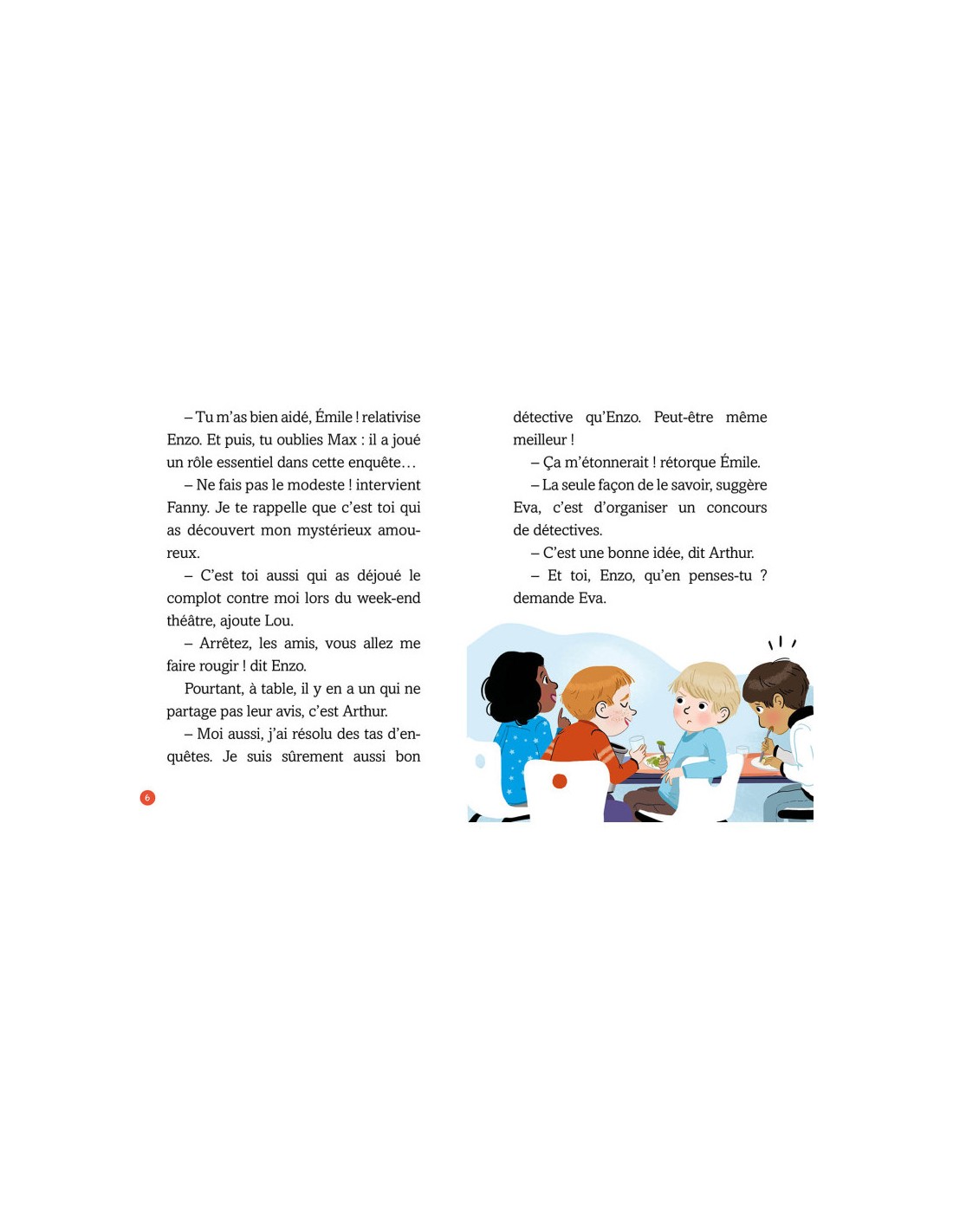 – Tu m'as bien aidé, Émile ! relativise Enzo. Et puis, tu oublies Max : il a joué un rôle essentiel dans cette enquête…

– Ne fais pas le modeste ! intervient Fanny. Je te rappelle que c'est toi qui as découvert mon mystérieux amoureux.

– C'est toi aussi qui as déjoué le complot contre moi lors du week-end théâtre, ajoute Lou.

– Arrêtez, les amis, vous allez me faire rougir ! dit Enzo.

Pourtant, à table, il y en a un qui ne partage pas leur avis, c'est Arthur.

– Moi aussi, j'ai résolu des tas d'enquêtes. Je suis sûrement aussi bon

6

détective qu'Enzo. Peut-être même meilleur !

– Ça m'étonnerait ! rétorque Émile.

– La seule façon de le savoir, suggère Eva, c'est d'organiser un concours de détectives.

– C'est une bonne idée, dit Arthur.

– Et toi, Enzo, qu'en penses-tu ? demande Eva.